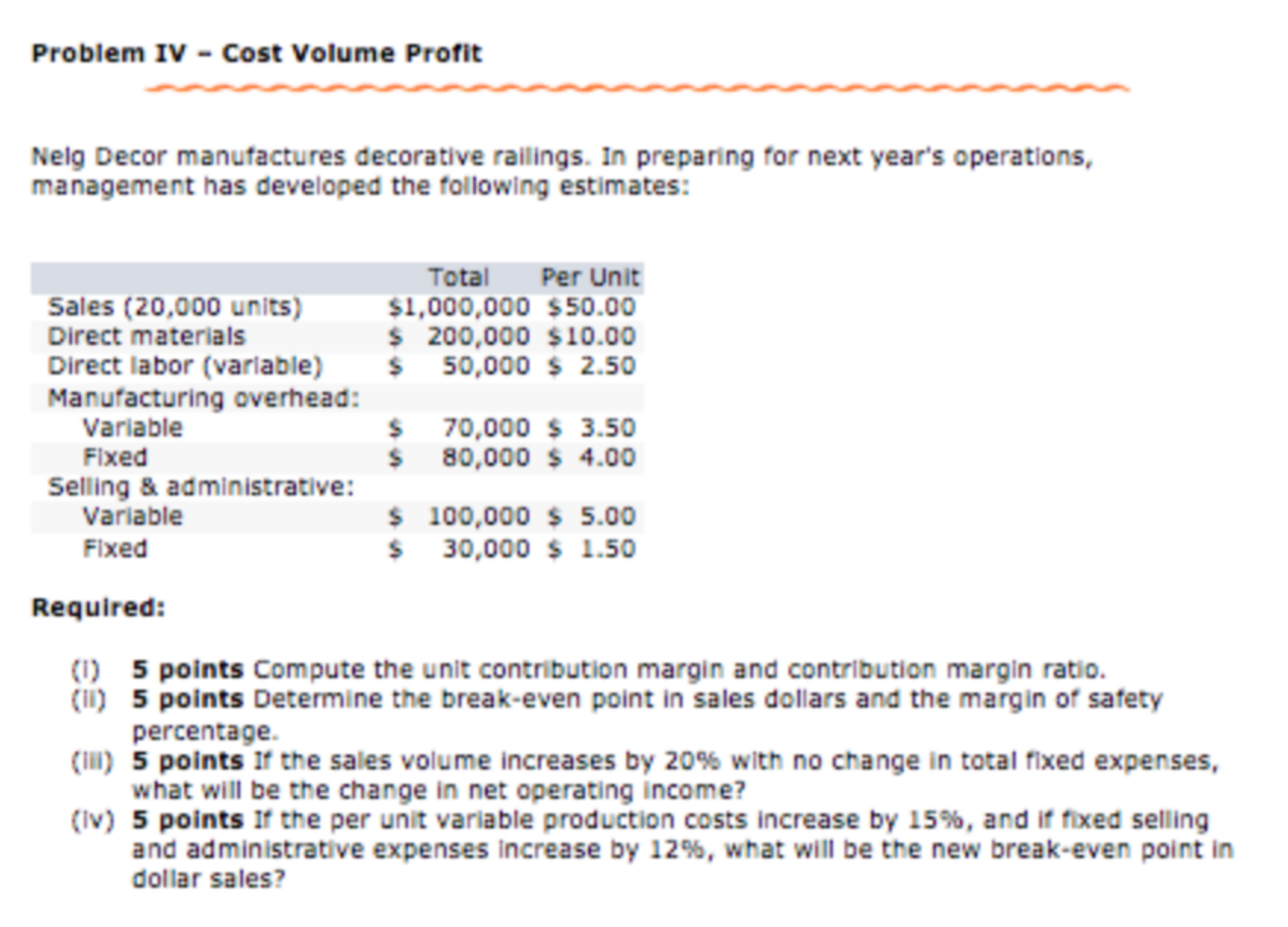 Problem IV – Cost Volume Profit

Nelg Decor manufactures decorative railings. In preparing for next year's operations, management has developed the following estimates:

| | Total | Per Unit |
|---|---|---|
| Sales (20,000 units) | \$1,000,000 | \$50.00 |
| Direct materials | \$ 200,000 | \$10.00 |
| Direct labor (variable) | \$ 50,000 | \$ 2.50 |
| Manufacturing overhead: | | |
| Variable | \$ 70,000 | \$ 3.50 |
| Fixed | \$ 80,000 | \$ 4.00 |
| Selling & administrative: | | |
| Variable | \$ 100,000 | \$ 5.00 |
| Fixed | \$ 30,000 | \$ 1.50 |

Required:

(i) 5 points Compute the unit contribution margin and contribution margin ratio.
(ii) 5 points Determine the break-even point in sales dollars and the margin of safety percentage.
(iii) 5 points If the sales volume increases by 20% with no change in total fixed expenses, what will be the change in net operating income?
(iv) 5 points If the per unit variable production costs increase by 15%, and if fixed selling and administrative expenses increase by 12%, what will be the new break-even point in dollar sales?